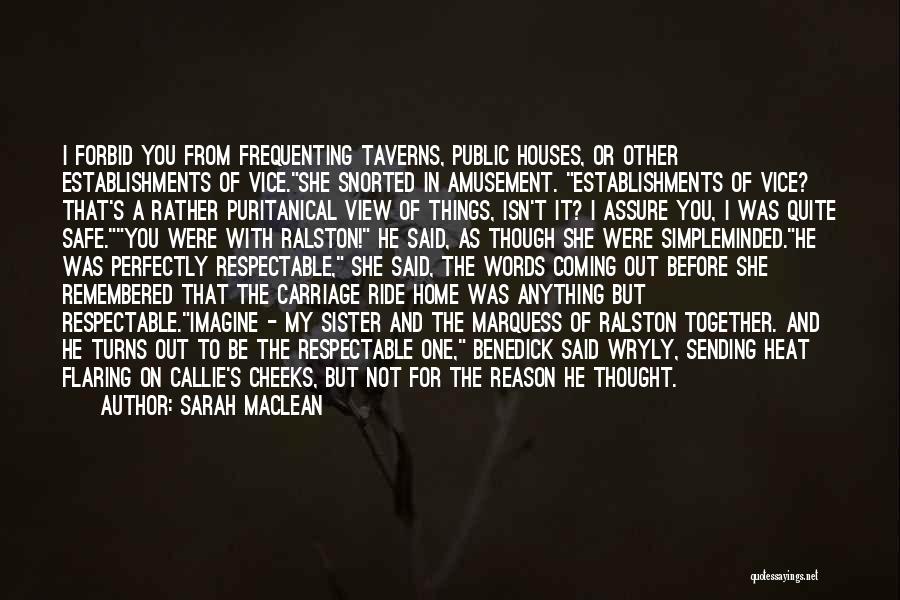 I FORBID YOU FROM FREQUENTING TAVERNS, PUBLIC HOUSES, OR OTHER ESTABLISHMENTS OF VICE."SHE SNORTED IN AMUSEMENT. "ESTABLISHMENTS OF VICE? THAT'S A RATHER PURITANICAL VIEW OF THINGS, ISN'T IT? I ASSURE YOU, I WAS QUITE SAFE.""YOU WERE WITH RALSTON!" HE SAID, AS THOUGH SHE WERE SIMPLEMINDED."HE WAS PERFECTLY RESPECTABLE," SHE SAID, THE WORDS COMING OUT BEFORE SHE REMEMBERED THAT THE CARRIAGE RIDE HOME WAS ANYTHING BUT RESPECTABLE."IMAGINE - MY SISTER AND THE MARQUESS OF RALSTON TOGETHER. AND HE TURNS OUT TO BE THE RESPECTABLE ONE," BENEDICK SAID WRYLY, SENDING HEAT FLARING ON CALLIE'S CHEEKS, BUT NOT FOR THE REASON HE THOUGHT.

AUTHOR: SARAH MACLEAN

quotessayings.net